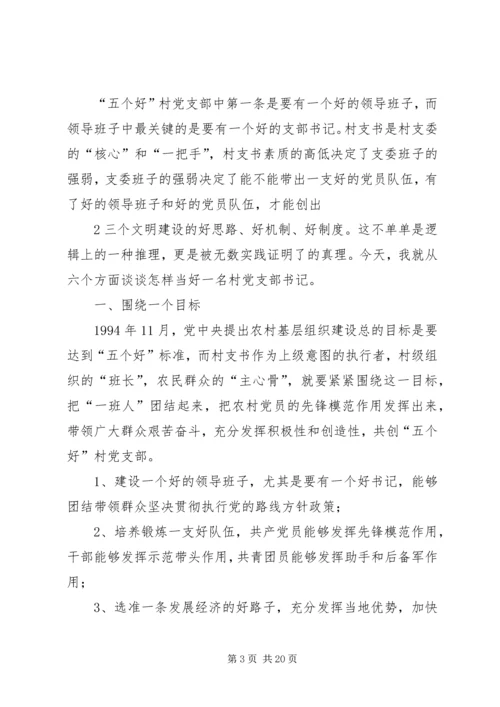 “五个好”村党支部中第一条是要有一个好的领导班子，而领导班子中最关键的是要有一个好的支部书记。村支书是村支委的“核心”和“一把手”，村支书素质的高低决定了支委班子的强弱，支委班子的强弱决定了能不能带出一支好的党员队伍，有了好的领导班子和好的党员队伍，才能创出

2 三个文明建设的好思路、好机制、好制度。这不单单是逻辑上的一种推理，更是被无数实践证明了的真理。今天，我就从六个方面谈谈怎样当好一名村党支部书记。

一、围绕一个目标

1994 年 11 月，党中央提出农村基层组织建设总的目标是要达到“五个好”标准，而村支书作为上级意图的执行者，村级组织的“班长”，农民群众的“主心骨”，就要紧紧围绕这一目标，把“一班人”团结起来，把农村党员的先锋模范作用发挥出来，带领广大群众艰苦奋斗，充分发挥积极性和创造性，共创“五个好”村党支部。

1、建设一个好的领导班子，尤其是要有一个好书记，能够团结带领群众坚决贯彻执行党的路线方针政策；

2、培养锻炼一支好队伍，共产党员能够发挥先锋模范作用，干部能够发挥示范带头作用，共青团员能够发挥助手和后备军作用；

3、选准一条发展经济的好路子，充分发挥当地优势，加快

第 3 页 共 20 页